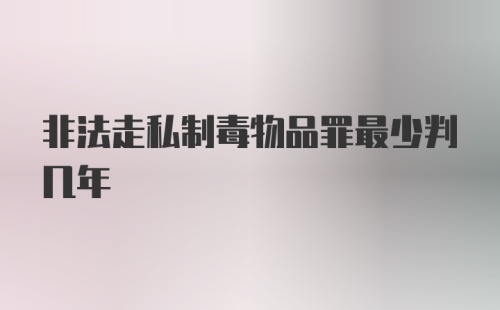 非法走私制毒物品罪最少判几年